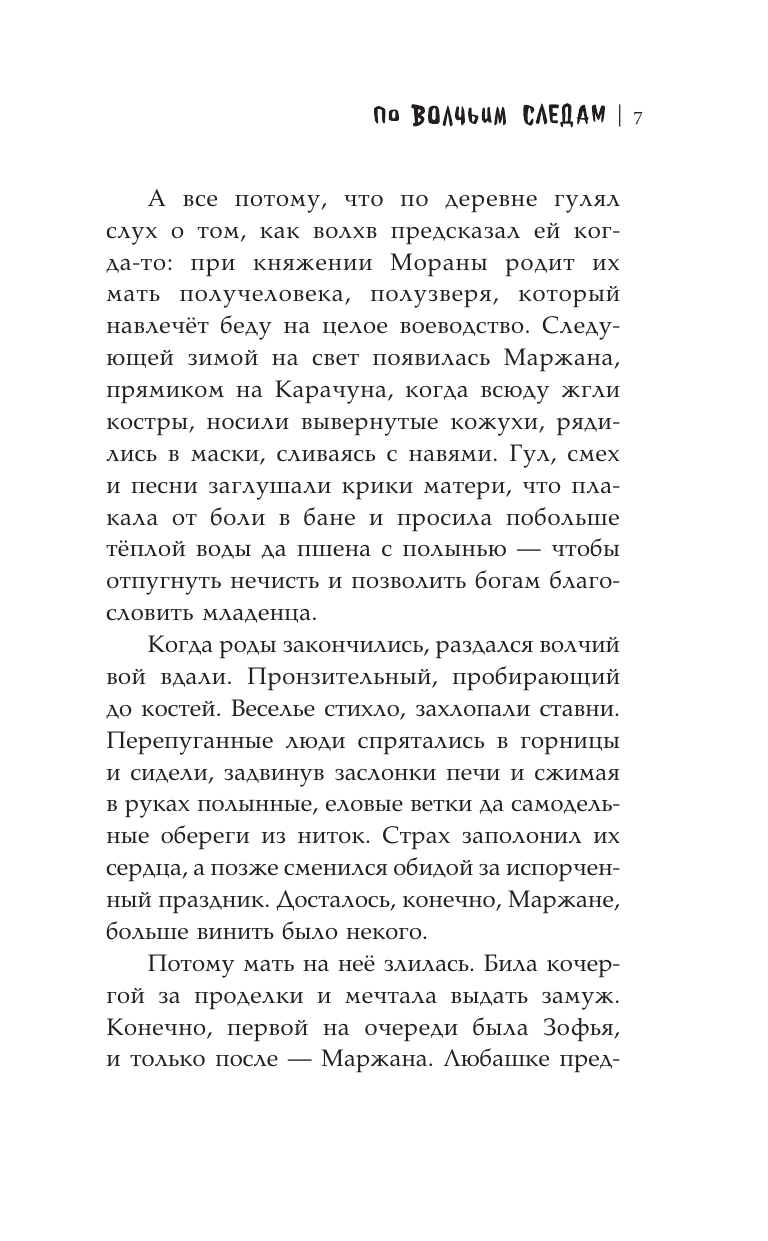 ПО ВОЛЧЬИМ СЛЕДАМ | 7

А все потому, что по деревне гулял слух о том, как волхв предсказал ей когда-то: при княжении Мораны родит их мать получеловека, полузверя, который навлечёт беду на целое воеводство. Следующей зимой на свет появилась Маржана, прямиком на Карачуна, когда всюду жгли костры, носили вывернутые кожухи, рядились в маски, сливаясь с навями. Гул, смех и песни заглушали крики матери, что плакала от боли в бане и просила побольше тёплой воды да пшена с полынью — чтобы отпугнуть нечисть и позволить богам благословить младенца.

Когда роды закончились, раздался волчий вой вдали. Пронзительный, пробирающий до костей. Веселье стихло, захлопали ставни. Перепуганные люди спрятались в горницы и сидели, задвинув заслонки печи и сжимая в руках полынные, еловые ветки да самодельные обереги из ниток. Страх заполонил их сердца, а позже сменился обидой за испорченный праздник. Досталось, конечно, Маржане, больше винить было некого.

Потому мать на неё злилась. Била кочергой за проделки и мечтала выдать замуж. Конечно, первой на очереди была Зофья, и только после — Маржана. Любашке пред-